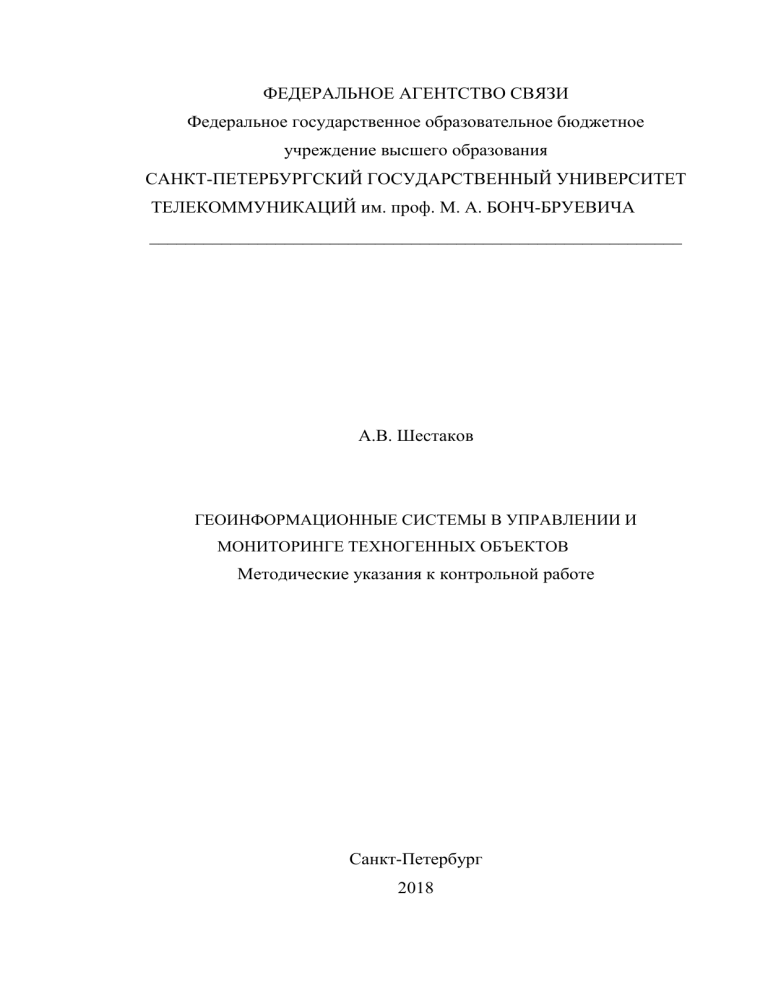 ФЕДЕРАЛЬНОЕ АГЕНТСТВО СВЯЗИ
Федеральное государственное образовательное бюджетное учреждение высшего образования
САНКТ-ПЕТЕРБУРГСКИЙ ГОСУДАРСТВЕННЫЙ УНИВЕРСИТЕТ ТЕЛЕКОММУНИКАЦИЙ им. проф. М. А. БОНЧ-БРУЕВИЧА

А.В. Шестаков

ГЕОИНФОРМАЦИОННЫЕ СИСТЕМЫ В УПРАВЛЕНИИ И МОНИТОРИНГЕ ТЕХНОГЕННЫХ ОБЪЕКТОВ
Методические указания к контрольной работе

Санкт-Петербург
2018